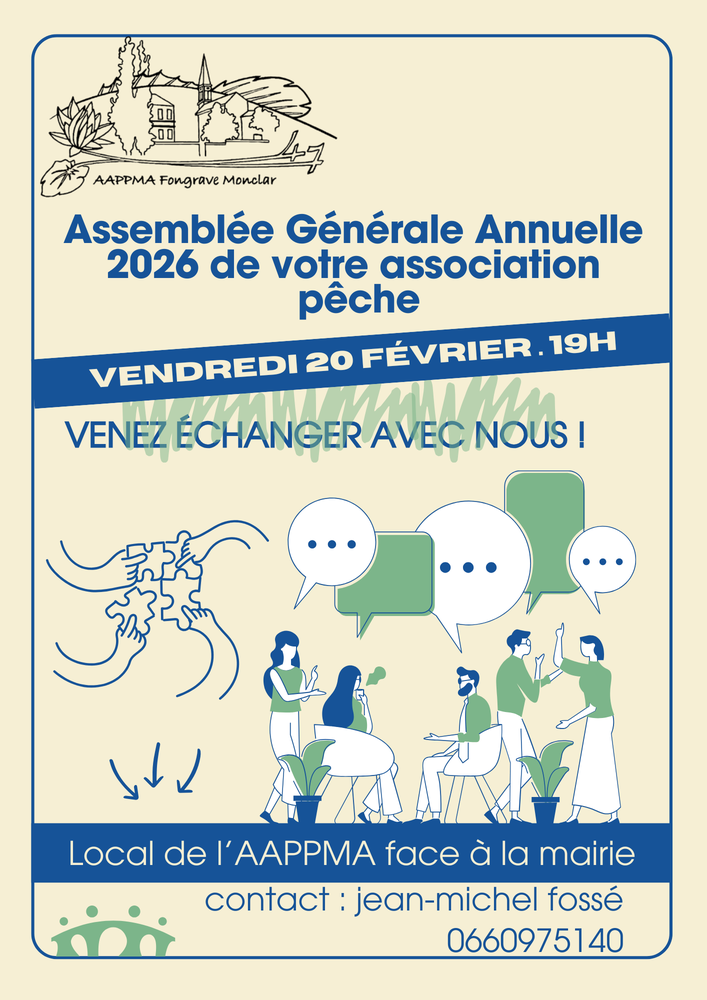 47

AAPPMA Fongrave Monclar

Assemblée Générale Annuelle 2026 de votre association pêche

VENDREDI 20 FÉVRIER . 19H

VENEZ ÉCHANGER AVEC NOUS !

Local de l'AAPPMA face à la mairie

contact : jean-michel fossé

0660975140